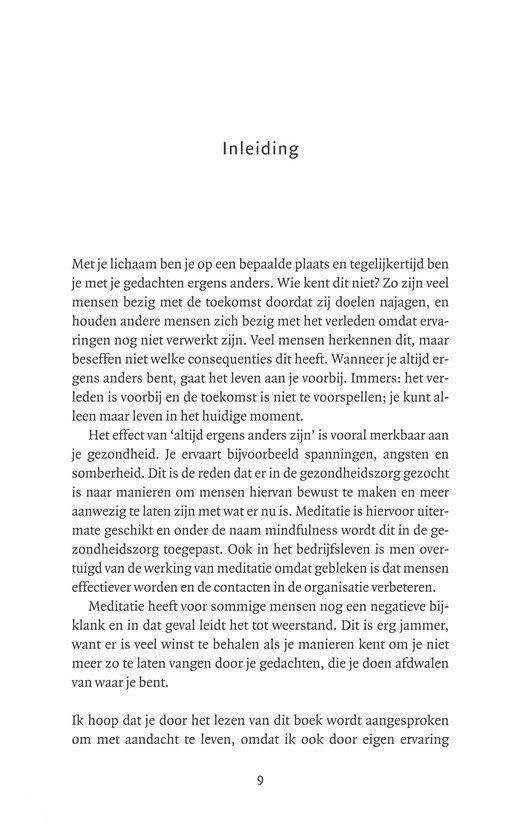 Inleiding

Met je lichaam ben je op een bepaalde plaats en tegelijkertijd ben je met je gedachten ergens anders. Wie kent dit niet? Zo zijn veel mensen bezig met de toekomst doordat zij doelen najagen, en houden andere mensen zich bezig met het verleden omdat ervaringen nog niet verwerkt zijn. Veel mensen herkennen dit, maar beseffen niet welke consequenties dit heeft. Wanneer je altijd ergens anders bent, gaat het leven aan je voorbij. Immers: het verleden is voorbij en de toekomst is niet te voorspellen; je kunt alleen maar leven in het huidige moment.

Het effect van 'altijd ergens anders zijn' is vooral merkbaar aan je gezondheid. Je ervaart bijvoorbeeld spanningen, angsten en somberheid. Dit is de reden dat er in de gezondheidszorg gezocht is naar manieren om mensen hiervan bewust te maken en meer aanwezig te laten zijn met wat er nu is. Meditatie is hiervoor uitermate geschikt en onder de naam mindfulness wordt dit in de gezondheidszorg toegepast. Ook in het bedrijfsleven is men overtuigd van de werking van meditatie omdat gebleken is dat mensen effectiever worden en de contacten in de organisatie verbeteren.

Meditatie heeft voor sommige mensen nog een negatieve bijklank en in dat geval leidt het tot weerstand. Dit is erg jammer, want er is veel winst te behalen als je manieren kent om je niet meer zo te laten vangen door je gedachten, die je doen afdwalen van waar je bent.

Ik hoop dat je door het lezen van dit boek wordt aangesproken om met aandacht te leven, omdat ik ook door eigen ervaring

9